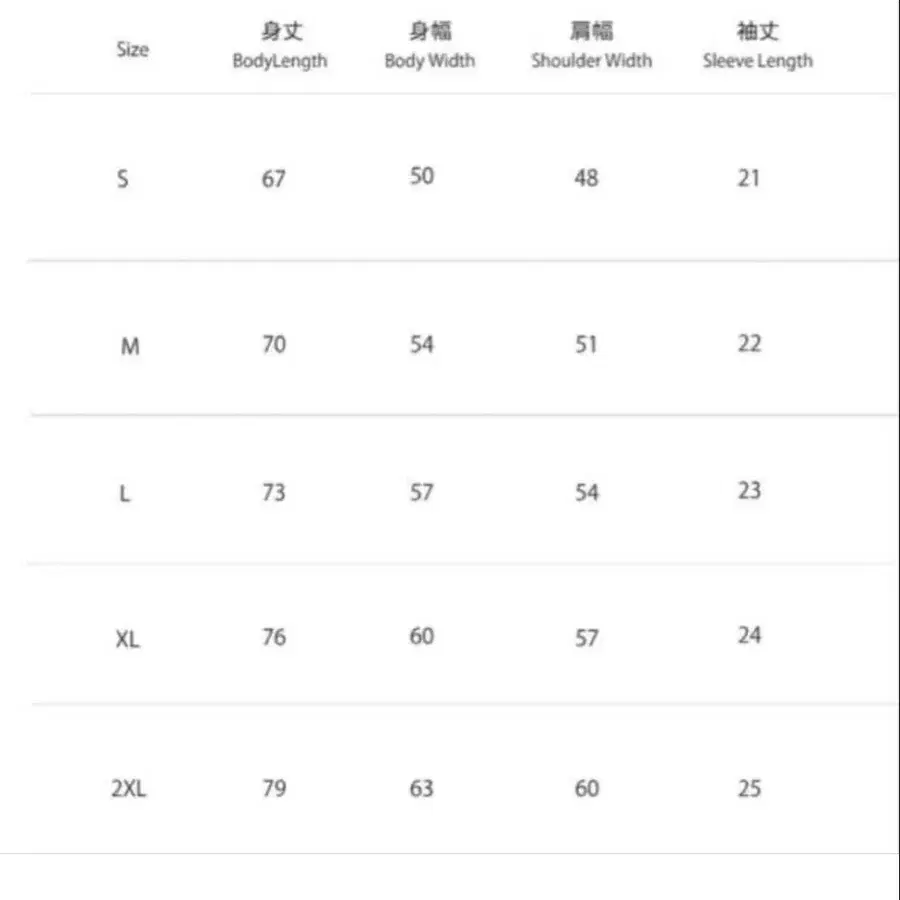 | Size | 身丈 BodyLength | 身幅 Body Width | 肩幅 Shoulder Width | 袖丈 Sleeve Length |
|---|---|---|---|---|
| S | 67 | 50 | 48 | 21 |
| M | 70 | 54 | 51 | 22 |
| L | 73 | 57 | 54 | 23 |
| XL | 76 | 60 | 57 | 24 |
| 2XL | 79 | 63 | 60 | 25 |